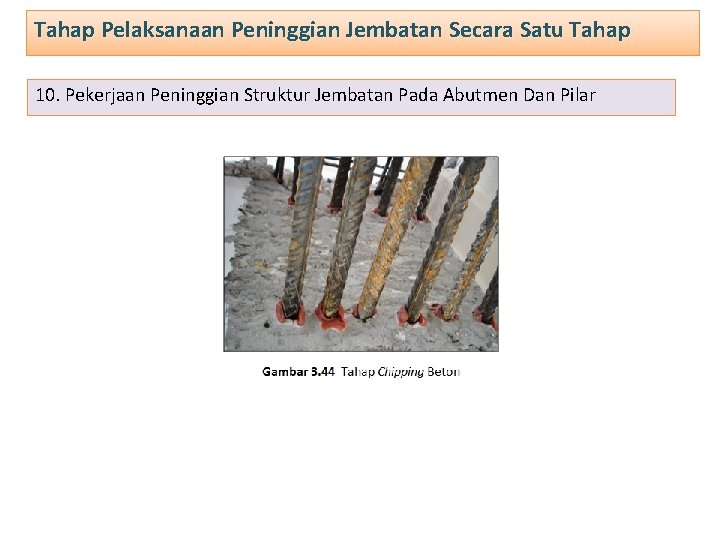 Tahap Pelaksanaan Peninggian Jembatan Secara Satu Tahap

10. Pekerjaan Peninggian Struktur Jembatan Pada Abutmen Dan Pilar

Gambar 3.44 Tahap Chipping Beton